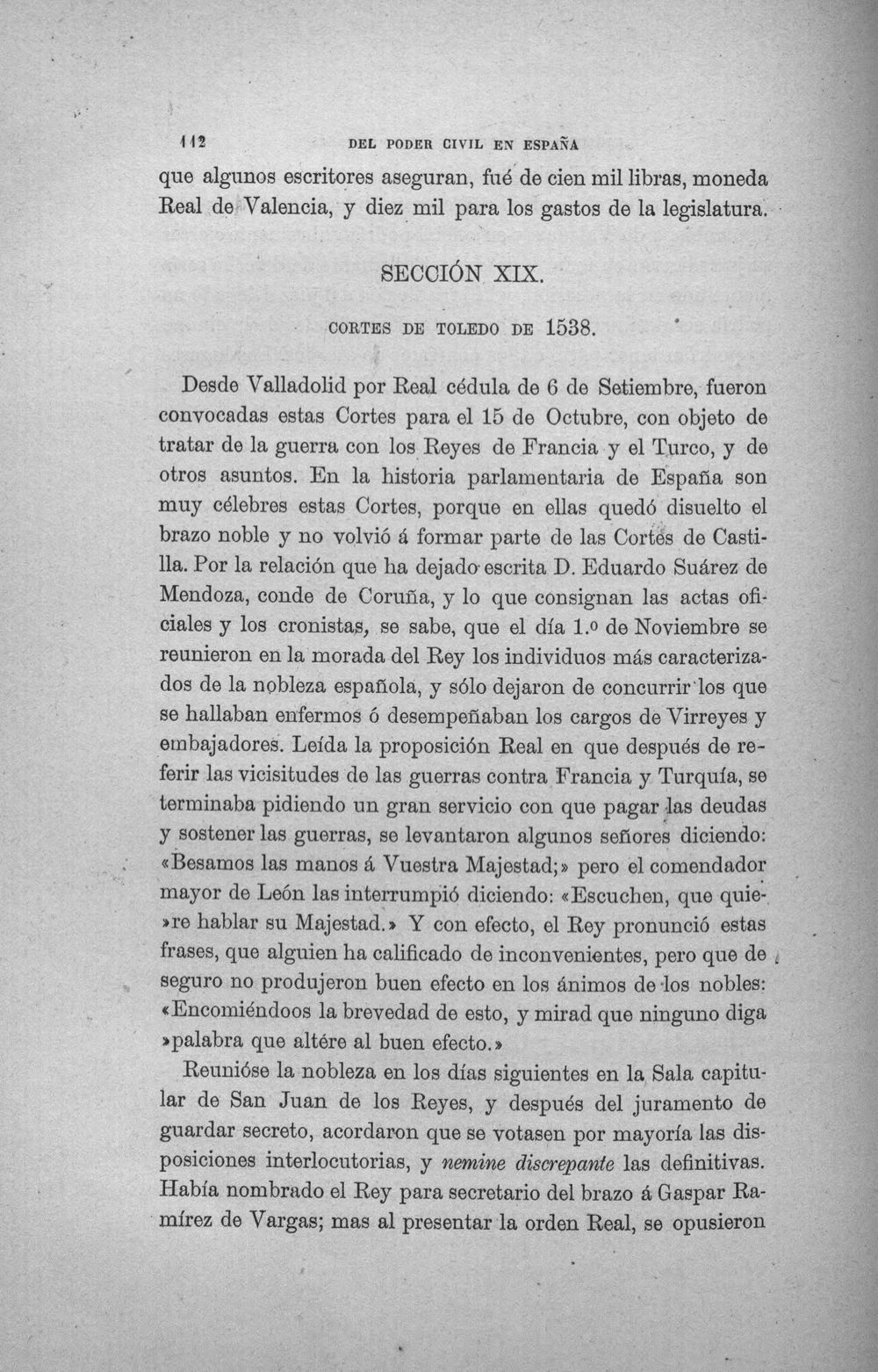 112 DEL PODER CIVIL EN ESPAÑA

que algunos escritores aseguran, fué de cien mil libras, moneda Real de Valencia, y diez mil para los gastos de la legislatura.

SECCIÓN XIX.

CORTES DE TOLEDO DE 1538.

Desde Valladolid por Real cédula de 6 de Setiembre, fueron convocadas estas Cortes para el 15 de Octubre, con objeto de tratar de la guerra con los Reyes de Francia y el Turco, y de otros asuntos. En la historia parlamentaria de España son muy célebres estas Cortes, porque en ellas quedó disuelto el brazo noble y no volvió á formar parte de las Cortes de Castilla. Por la relación que ha dejado escrita D. Eduardo Suárez de Mendoza, conde de Coruña, y lo que consignan las actas oficiales y los cronistas, se sabe, que el día 1.º de Noviembre se reunieron en la morada del Rey los individuos más caracterizados de la nobleza española, y sólo dejaron de concurrir los que se hallaban enfermos ó desempeñaban los cargos de Virreyes y embajadores. Leída la proposición Real en que después de referir las vicisitudes de las guerras contra Francia y Turquía, se terminaba pidiendo un gran servicio con que pagar las deudas y sostener las guerras, se levantaron algunos señores diciendo: «Besamos las manos á Vuestra Majestad;» pero el comendador mayor de León las interrumpió diciendo: «Escuchen, que quie»re hablar su Majestad.» Y con efecto, el Rey pronunció estas frases, que alguien ha calificado de inconvenientes, pero que de seguro no produjeron buen efecto en los ánimos de los nobles: «Encomiéndoos la brevedad de esto, y mirad que ninguno diga »palabra que altére al buen efecto.»

Reunióse la nobleza en los días siguientes en la Sala capitular de San Juan de los Reyes, y después del juramento de guardar secreto, acordaron que se votasen por mayoría las disposiciones interlocutorias, y nemine discrepante las definitivas. Había nombrado el Rey para secretario del brazo á Gaspar Ramírez de Vargas; mas al presentar la orden Real, se opusieron